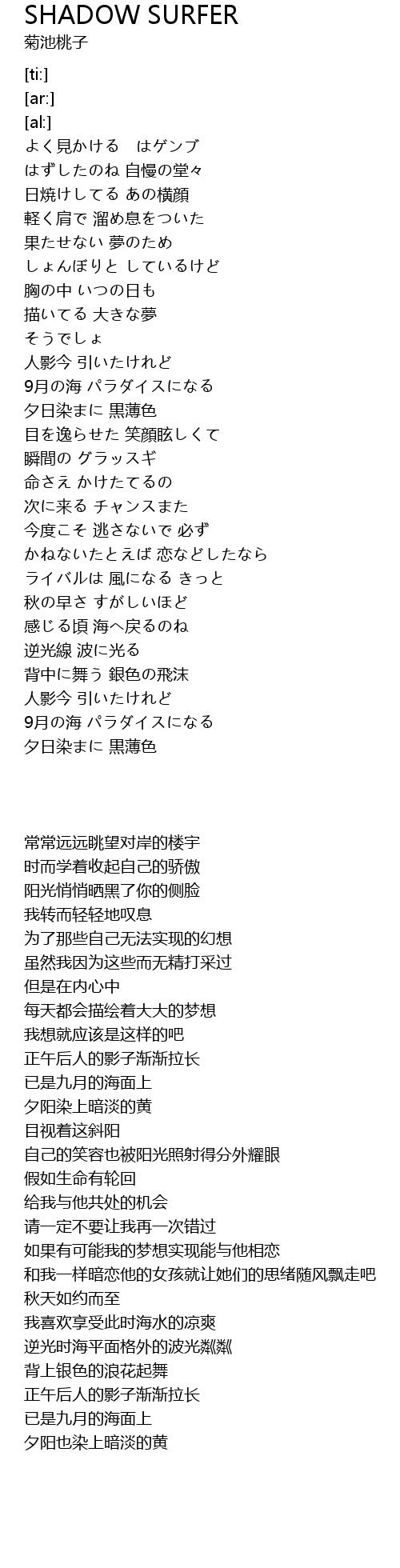 SHADOW SURFER
菊池桃子

[ti:]
[ar:]
[al:]
よく見かける　はゲンブ
はずしたのね 自慢の堂々
日焼けしてる あの横顔
軽く肩で 溜め息をついた
果たせない 夢のため
しょんぼりと しているけど
胸の中 いつの日も
描いてる 大きな夢
そうでしょ
人影今 引いたけれど
9月の海 パラダイスになる
夕日染まに 黒薄色
目を逸らせた 笑顔眩しくて
瞬間の グラッスギ
命さえ かけたてるの
次に来る チャンスまた
今度こそ 逃さないで 必ず
かねないたとえば 恋などしたなら
ライバルは 風になる きっと
秋の早さ すがしいほど
感じる頃 海へ戻るのね
逆光線 波に光る
背中に舞う 銀色の飛沫
人影今 引いたけれど
9月の海 パラダイスになる
夕日染まに 黒薄色

常常远远眺望对岸的楼宇
时而学着收起自己的骄傲
阳光悄悄晒黑了你的侧脸
我转而轻轻地叹息
为了那些自己无法实现的幻想
虽然我因为这些而无精打采过
但是在内心中
每天都会描绘着大大的梦想
我想就应该是这样的吧
正午后人的影子渐渐拉长
已是九月的海面上
夕阳染上暗淡的黄
目视着这斜阳
自己的笑容也被阳光照射得分外耀眼
假如生命有轮回
给我与他共处的机会
请一定不要让我再一次错过
如果有可能我的梦想实现能与他相恋
和我一样暗恋他的女孩就让她们的思绪随风飘走吧
秋天如约而至
我喜欢享受此时海水的凉爽
逆光时海平面格外的波光粼粼
背上银色的浪花起舞
正午后人的影子渐渐拉长
已是九月的海面上
夕阳也染上暗淡的黄